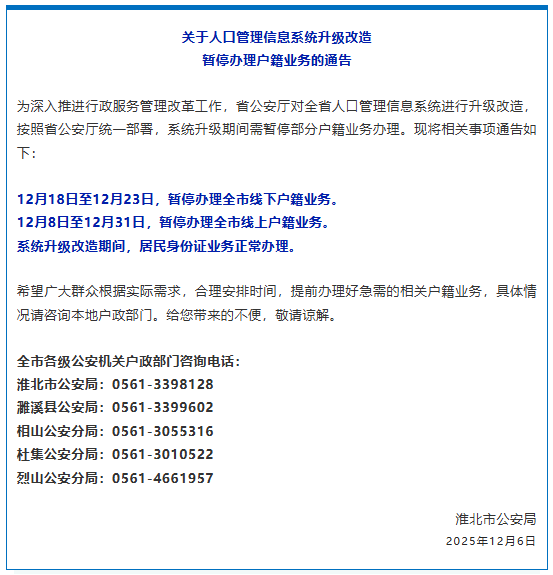 关于人口管理信息系统升级改造
暂停办理户籍业务的通告

为深入推进行政服务管理改革工作，省公安厅对全省人口管理信息系统进行升级改造，按照省公安厅统一部署，系统升级期间需暂停部分户籍业务办理。现将相关事项通告如下：

12月18日至12月23日，暂停办理全市线下户籍业务。
12月8日至12月31日，暂停办理全市线上户籍业务。
系统升级改造期间，居民身份证业务正常办理。

希望广大群众根据实际需求，合理安排时间，提前办理好急需的相关户籍业务，具体情况请咨询本地户政部门。给您带来的不便，敬请谅解。

全市各级公安机关户政部门咨询电话：
淮北市公安局：0561-3398128
濉溪县公安局：0561-3399602
相山公安分局：0561-3055316
杜集公安分局：0561-3010522
烈山公安分局：0561-4661957

淮北市公安局
2025年12月6日